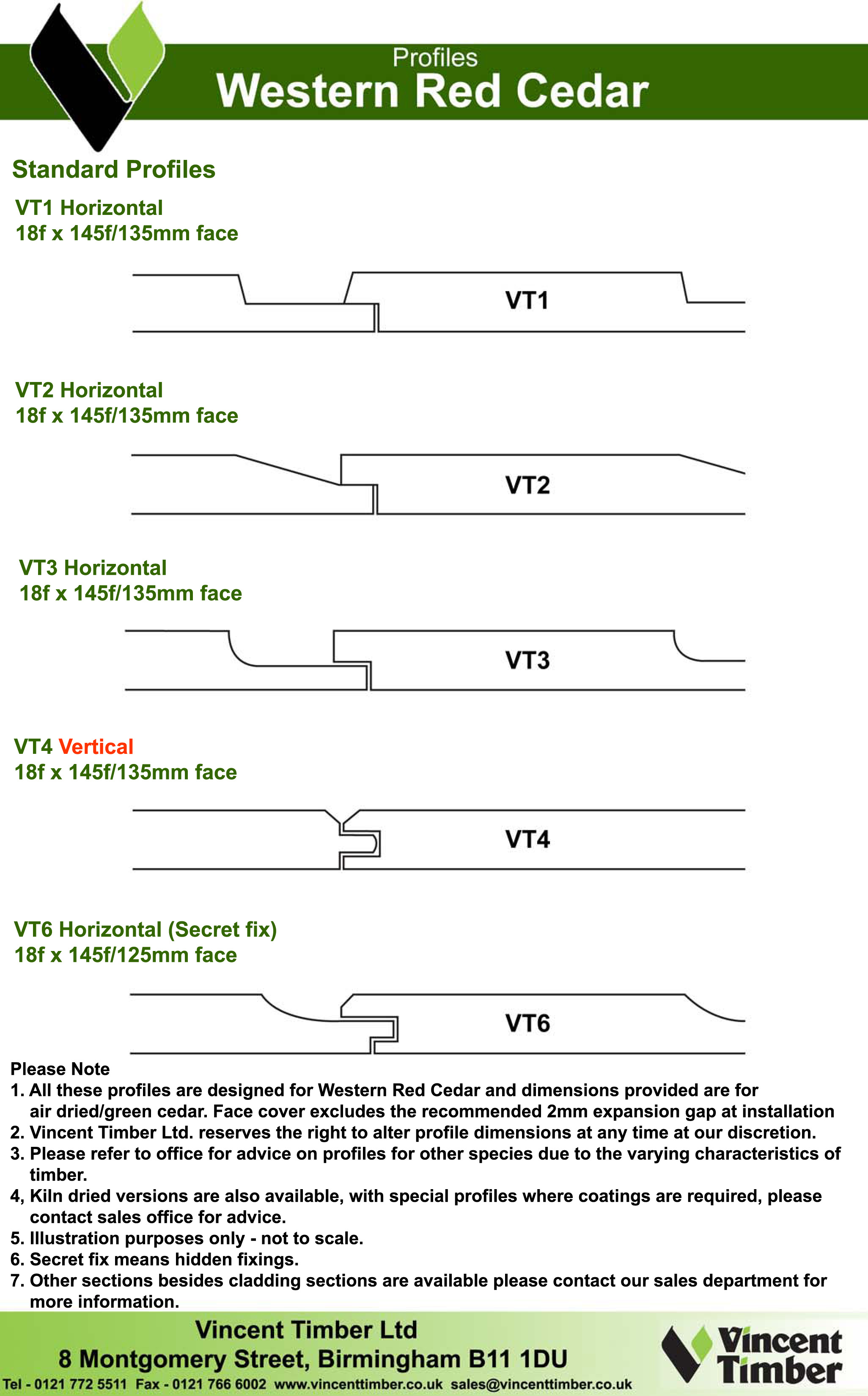 Profiles
Western Red Cedar

Standard Profiles

VT1 Horizontal
18f x 145f/135mm face

VT1

VT2 Horizontal
18f x 145f/135mm face

VT2

VT3 Horizontal
18f x 145f/135mm face

VT3

VT4 Vertical
18f x 145f/135mm face

VT4

VT6 Horizontal (Secret fix)
18f x 145f/125mm face

VT6

Please Note
1. All these profiles are designed for Western Red Cedar and dimensions provided are for air dried/green cedar. Face cover excludes the recommended 2mm expansion gap at installation
2. Vincent Timber Ltd. reserves the right to alter profile dimensions at any time at our discretion.
3. Please refer to office for advice on profiles for other species due to the varying characteristics of timber.
4, Kiln dried versions are also available, with special profiles where coatings are required, please contact sales office for advice.
5. Illustration purposes only - not to scale.
6. Secret fix means hidden fixings.
7. Other sections besides cladding sections are available please contact our sales department for more information.

Vincent Timber Ltd
8 Montgomery Street, Birmingham B11 1DU
Tel - 0121 772 5511 Fax - 0121 766 6002 www.vincenttimber.co.uk sales@vincenttimber.co.uk

Vincent Timber